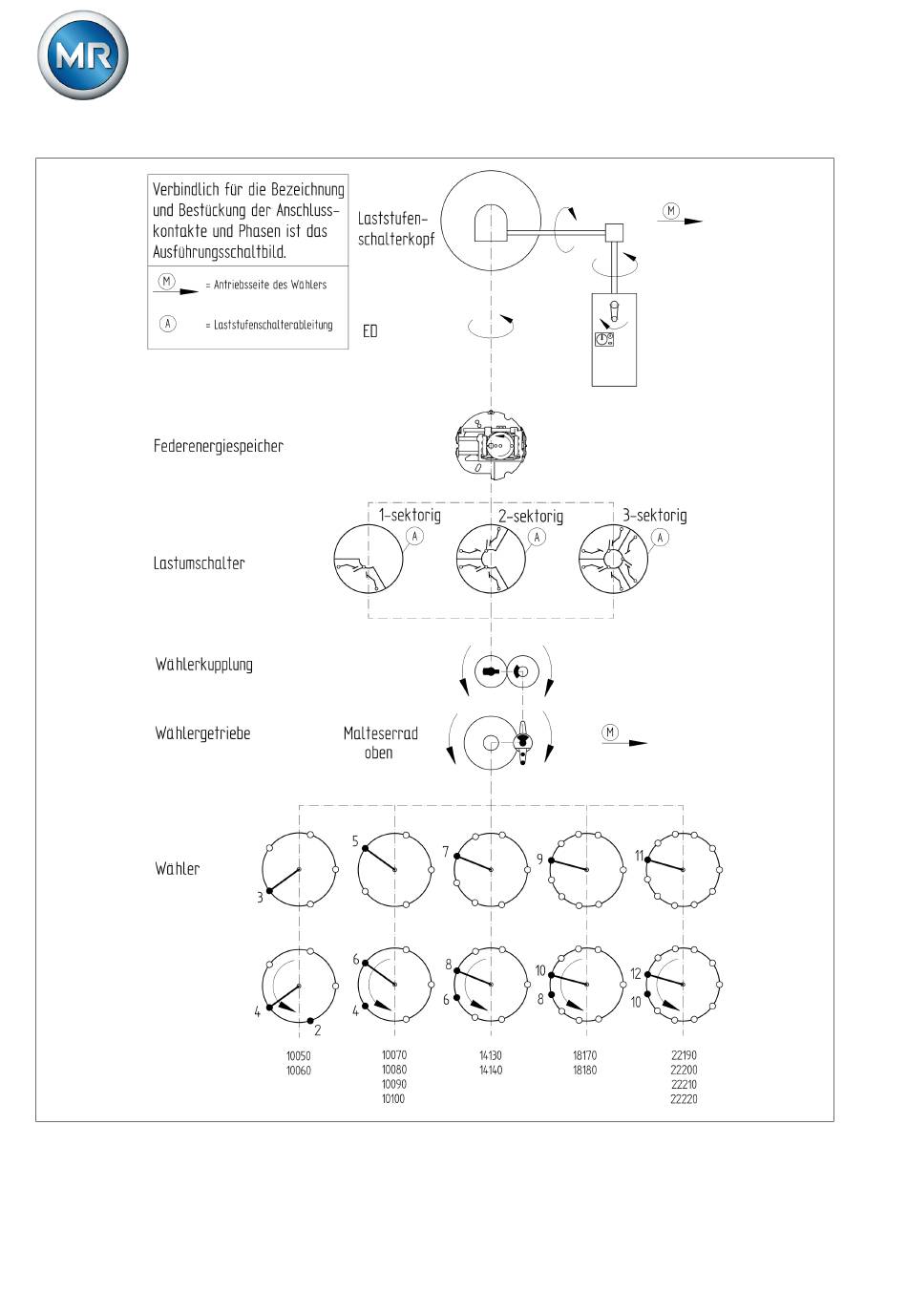 MR

Verbindlich für die Bezeichnung und Bestückung der Anschlusskontakte und Phasen ist das Ausführungsschaltbild.

M = Antriebsseite des Wählers

A = Laststufenschalterableitung

Laststufenschalterkopf

M

ED

Federenergiespeicher

1-sektorig A
2-sektorig A
3-sektorig A

Lastumschalter

Wählerkupplung

Wählergetriebe

Malteserrad oben

M

Wähler

3
5
7
9
11

4 2
6 4
8 6
10 8
12 10

10050
10060

10070
10080
10090
10100

14130
14140

18170
18180

22190
22200
22210
22220